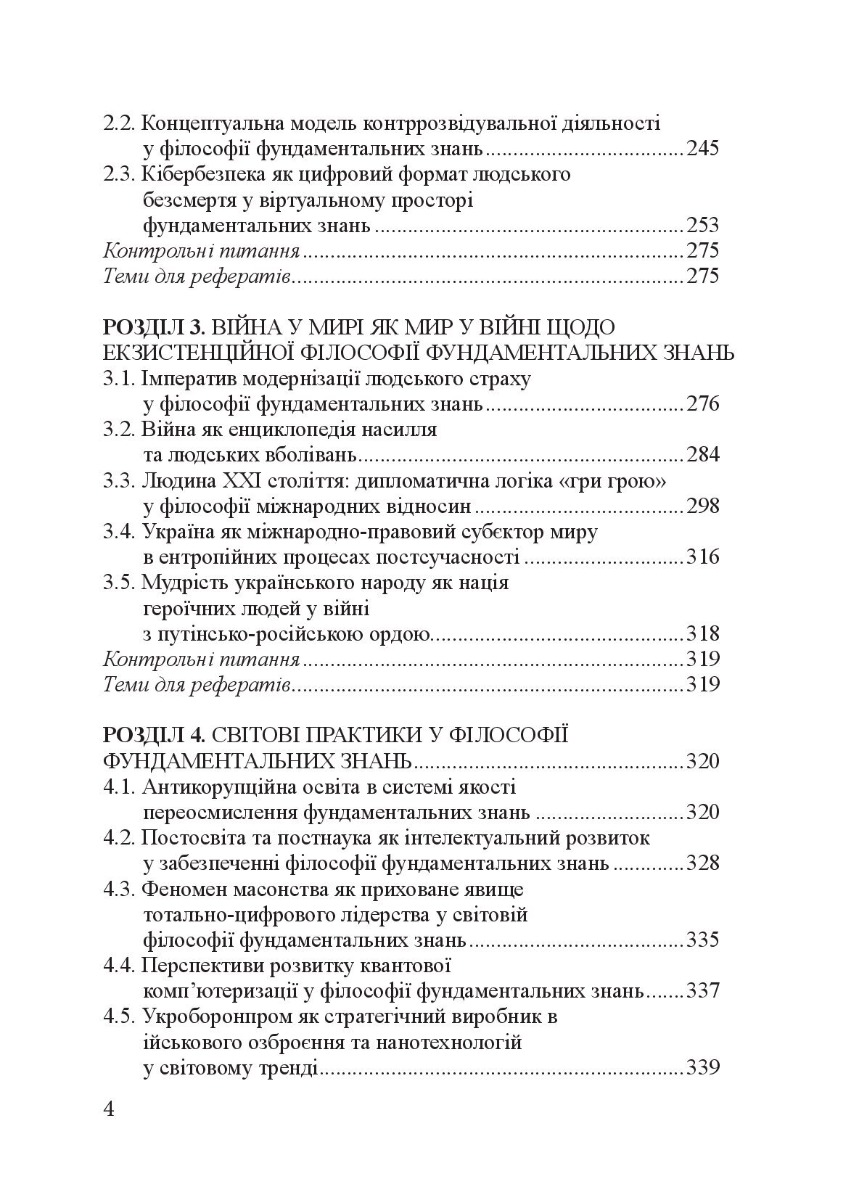 2.2. Концептуальна модель контррозвідувальної діяльності у філософії фундаментальних знань 245
2.3. Кібербезпека як цифровий формат людського безсмертя у віртуальному просторі фундаментальних знань 253
Контрольні питання 275
Теми для рефератів 275

РОЗДІЛ 3. ВІЙНА У МИРІ ЯК МИР У ВІЙНІ ЩОДО ЕКЗИСТЕНЦІЙНОЇ ФІЛОСОФІЇ ФУНДАМЕНТАЛЬНИХ ЗНАНЬ
3.1. Імператив модернізації людського страху у філософії фундаментальних знань 276
3.2. Війна як енциклопедія насилля та людських вболівань 284
3.3. Людина XXI століття: дипломатична логіка «гри грою» у філософії міжнародних відносин 298
3.4. Україна як міжнародно-правовий субєктор миру в ентропійних процесах постсучасності 316
3.5. Мудрість українського народу як нація героїчних людей у війні з путінсько-російською ордою 318
Контрольні питання 319
Теми для рефератів 319

РОЗДІЛ 4. СВІТОВІ ПРАКТИКИ У ФІЛОСОФІЇ ФУНДАМЕНТАЛЬНИХ ЗНАНЬ 320
4.1. Антикорупційна освіта в системі якості переосмислення фундаментальних знань 320
4.2. Постосвіта та постнаука як інтелектуальний розвиток у забезпеченні філософії фундаментальних знань 328
4.3. Феномен масонства як приховане явище тотально-цифрового лідерства у світовій філософії фундаментальних знань 335
4.4. Перспективи розвитку квантової комп'ютеризації у філософії фундаментальних знань 337
4.5. Укроборонпром як стратегічний виробник в ійськового озброєння та нанотехнологій у світовому тренді 339

4